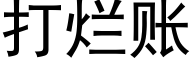 打烂账